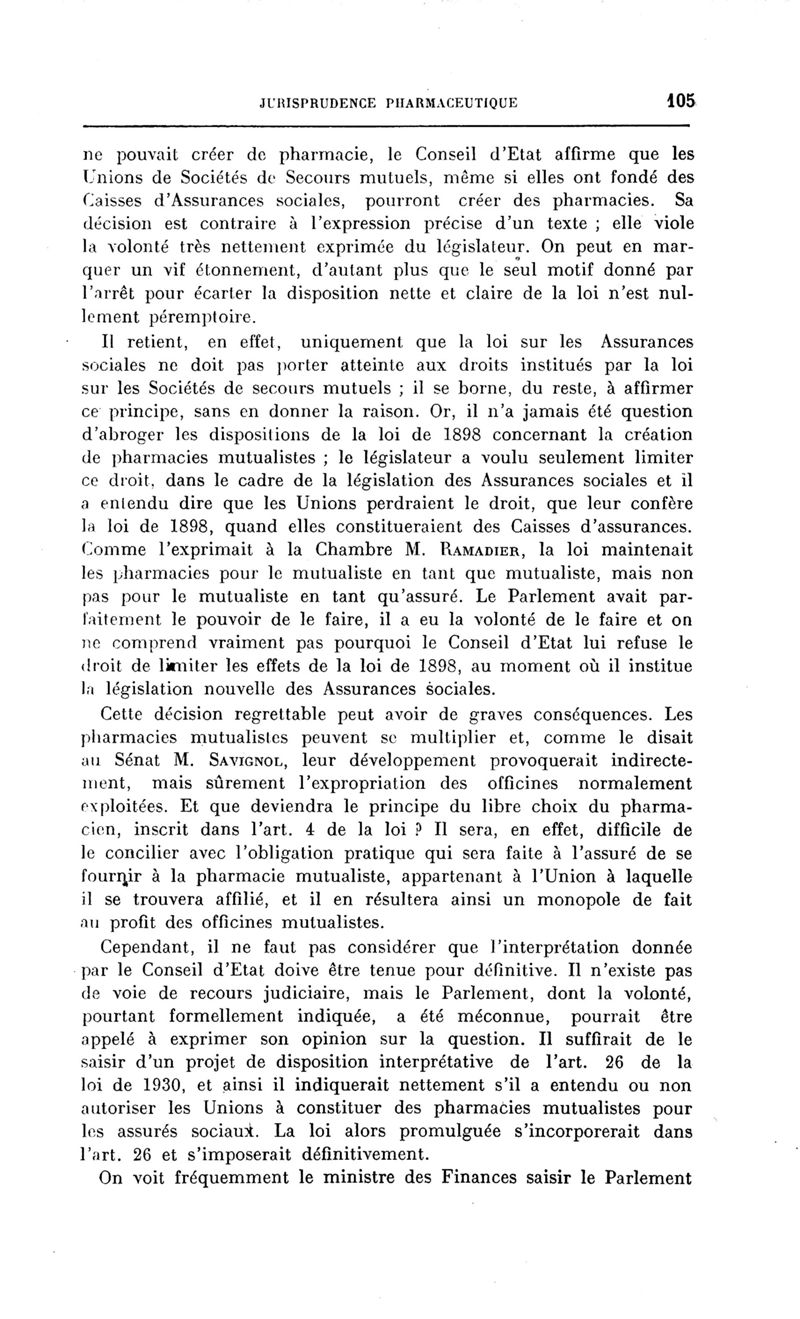 JURISPRUDENCE PHARMACEUTIQUE 105

ne pouvait créer de pharmacie, le Conseil d'Etat affirme que les Unions de Sociétés de Secours mutuels, même si elles ont fondé des Caisses d'Assurances sociales, pourront créer des pharmacies. Sa décision est contraire à l'expression précise d'un texte ; elle viole la volonté très nettement exprimée du législateur. On peut en marquer un vif étonnement, d'autant plus que le seul motif donné par l'arrêt pour écarter la disposition nette et claire de la loi n'est nullement péremptoire.

Il retient, en effet, uniquement que la loi sur les Assurances sociales ne doit pas porter atteinte aux droits institués par la loi sur les Sociétés de secours mutuels ; il se borne, du reste, à affirmer ce principe, sans en donner la raison. Or, il n'a jamais été question d'abroger les dispositions de la loi de 1898 concernant la création de pharmacies mutualistes ; le législateur a voulu seulement limiter ce droit, dans le cadre de la législation des Assurances sociales et il a entendu dire que les Unions perdraient le droit, que leur confère la loi de 1898, quand elles constitueraient des Caisses d'assurances. Comme l'exprimait à la Chambre M. Ramadier, la loi maintenait les pharmacies pour le mutualiste en tant que mutualiste, mais non pas pour le mutualiste en tant qu'assuré. Le Parlement avait parfaitement le pouvoir de le faire, il a eu la volonté de le faire et on ne comprend vraiment pas pourquoi le Conseil d'Etat lui refuse le droit de limiter les effets de la loi de 1898, au moment où il institue la législation nouvelle des Assurances sociales.

Cette décision regrettable peut avoir de graves conséquences. Les pharmacies mutualistes peuvent se multiplier et, comme le disait au Sénat M. Savignol, leur développement provoquerait indirectement, mais sûrement l'expropriation des officines normalement exploitées. Et que deviendra le principe du libre choix du pharmacien, inscrit dans l'art. 4 de la loi ? Il sera, en effet, difficile de le concilier avec l'obligation pratique qui sera faite à l'assuré de se fournir à la pharmacie mutualiste, appartenant à l'Union à laquelle il se trouvera affilié, et il en résultera ainsi un monopole de fait au profit des officines mutualistes.

Cependant, il ne faut pas considérer que l'interprétation donnée par le Conseil d'Etat doive être tenue pour définitive. Il n'existe pas de voie de recours judiciaire, mais le Parlement, dont la volonté, pourtant formellement indiquée, a été méconnue, pourrait être appelé à exprimer son opinion sur la question. Il suffirait de le saisir d'un projet de disposition interprétative de l'art. 26 de la loi de 1930, et ainsi il indiquerait nettement s'il a entendu ou non autoriser les Unions à constituer des pharmacies mutualistes pour les assurés sociaux. La loi alors promulguée s'incorporerait dans l'art. 26 et s'imposerait définitivement.

On voit fréquemment le ministre des Finances saisir le Parlement